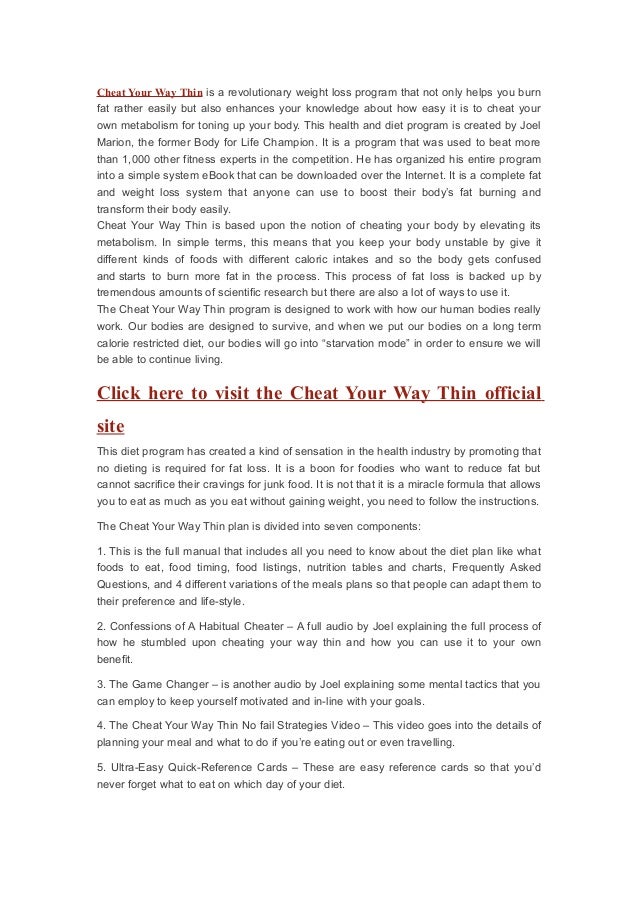 Cheat Your Way Thin is a revolutionary weight loss program that not only helps you burn fat rather easily but also enhances your knowledge about how easy it is to cheat your own metabolism for toning up your body. This health and diet program is created by Joel Marion, the former Body for Life Champion. It is a program that was used to beat more than 1,000 other fitness experts in the competition. He has organized his entire program into a simple system eBook that can be downloaded over the Internet. It is a complete fat and weight loss system that anyone can use to boost their body's fat burning and transform their body easily.
Cheat Your Way Thin is based upon the notion of cheating your body by elevating its metabolism. In simple terms, this means that you keep your body unstable by give it different kinds of foods with different caloric intakes and so the body gets confused and starts to burn more fat in the process. This process of fat loss is backed up by tremendous amounts of scientific research but there are also a lot of ways to use it.
The Cheat Your Way Thin program is designed to work with how our human bodies really work. Our bodies are designed to survive, and when we put our bodies on a long term calorie restricted diet, our bodies will go into "starvation mode" in order to ensure we will be able to continue living.

Click here to visit the Cheat Your Way Thin official site

This diet program has created a kind of sensation in the health industry by promoting that no dieting is required for fat loss. It is a boon for foodies who want to reduce fat but cannot sacrifice their cravings for junk food. It is not that it is a miracle formula that allows you to eat as much as you eat without gaining weight, you need to follow the instructions.

The Cheat Your Way Thin plan is divided into seven components:

1. This is the full manual that includes all you need to know about the diet plan like what foods to eat, food timing, food listings, nutrition tables and charts, Frequently Asked Questions, and 4 different variations of the meals plans so that people can adapt them to their preference and life-style.

2. Confessions of A Habitual Cheater – A full audio by Joel explaining the full process of how he stumbled upon cheating your way thin and how you can use it to your own benefit.

3. The Game Changer – is another audio by Joel explaining some mental tactics that you can employ to keep yourself motivated and in-line with your goals.

4. The Cheat Your Way Thin No fail Strategies Video – This video goes into the details of planning your meal and what to do if you're eating out or even travelling.

5. Ultra-Easy Quick-Reference Cards – These are easy reference cards so that you'd never forget what to eat on which day of your diet.